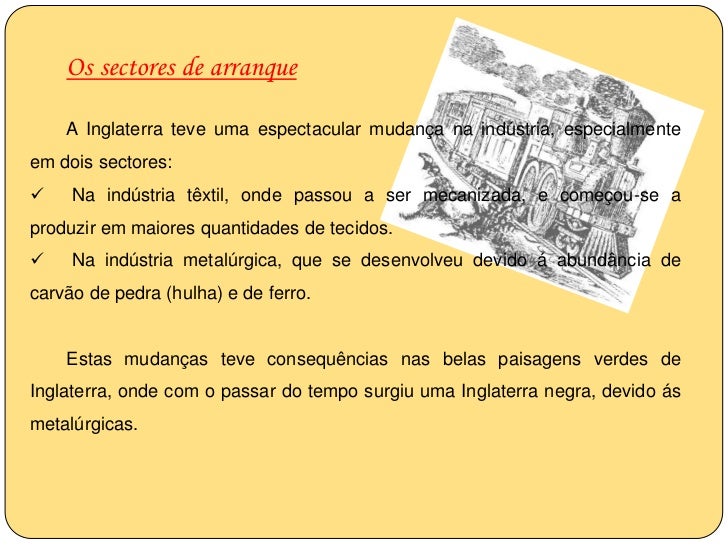 Os sectores de arranque

A Inglaterra teve uma espectacular mudança na indústria, especialmente em dois sectores:

✓ Na indústria têxtil, onde passou a ser mecanizada, e começou-se a produzir em maiores quantidades de tecidos.

✓ Na indústria metalúrgica, que se desenvolveu devido á abundância de carvão de pedra (hulha) e de ferro.

Estas mudanças teve consequências nas belas paisagens verdes de Inglaterra, onde com o passar do tempo surgiu uma Inglaterra negra, devido ás metalúrgicas.